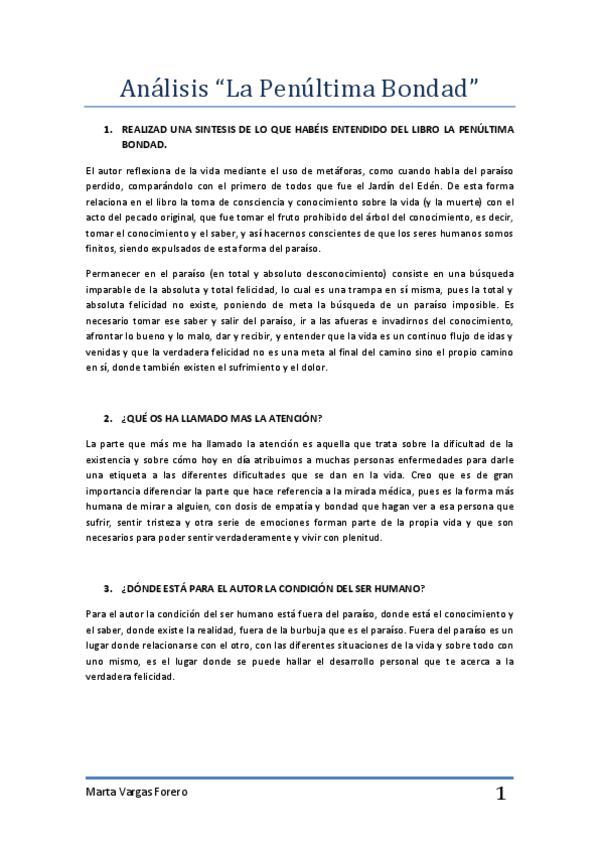 Análisis “La Penúltima Bondad”

1. REALIZAD UNA SINTESIS DE LO QUE HABÉIS ENTENDIDO DEL LIBRO LA PENÚLTIMA BONDAD.

El autor reflexiona de la vida mediante el uso de metáforas, como cuando habla del paraíso perdido, comparándolo con el primero de todos que fue el Jardín del Edén. De esta forma relaciona en el libro la toma de consciencia y conocimiento sobre la vida (y la muerte) con el acto del pecado original, que fue tomar el fruto prohibido del árbol del conocimiento, es decir, tomar el conocimiento y el saber, y así hacernos conscientes de que los seres humanos somos finitos, siendo expulsados de esta forma del paraíso.

Permanecer en el paraíso (en total y absoluto desconocimiento) consiste en una búsqueda imparable de la absoluta y total felicidad, lo cual es una trampa en sí misma, pues la total y absoluta felicidad no existe, poniendo de meta la búsqueda de un paraíso imposible. Es necesario tomar ese saber y salir del paraíso, ir a las afueras e invadirnos del conocimiento, afrontar lo bueno y lo malo, dar y recibir, y entender que la vida es un continuo flujo de idas y venidas y que la verdadera felicidad no es una meta al final del camino sino el propio camino en sí, donde también existen el sufrimiento y el dolor.

2. ¿QUÉ OS HA LLAMADO MAS LA ATENCIÓN?

La parte que más me ha llamado la atención es aquella que trata sobre la dificultad de la existencia y sobre cómo hoy en día atribuimos a muchas personas enfermedades para darle una etiqueta a las diferentes dificultades que se dan en la vida. Creo que es de gran importancia diferenciar la parte que hace referencia a la mirada médica, pues es la forma más humana de mirar a alguien, con dosis de empatía y bondad que hagan ver a esa persona que sufrir, sentir tristeza y otra serie de emociones forman parte de la propia vida y que son necesarios para poder sentir verdaderamente y vivir con plenitud.

3. ¿DÓNDE ESTÁ PARA EL AUTOR LA CONDICIÓN DEL SER HUMANO?

Para el autor la condición del ser humano está fuera del paraíso, donde está el conocimiento y el saber, donde existe la realidad, fuera de la burbuja que es el paraíso. Fuera del paraíso es un lugar donde relacionarse con el otro, con las diferentes situaciones de la vida y sobre todo con uno mismo, es el lugar donde se puede hallar el desarrollo personal que te acerca a la verdadera felicidad.

Marta Vargas Forero 1